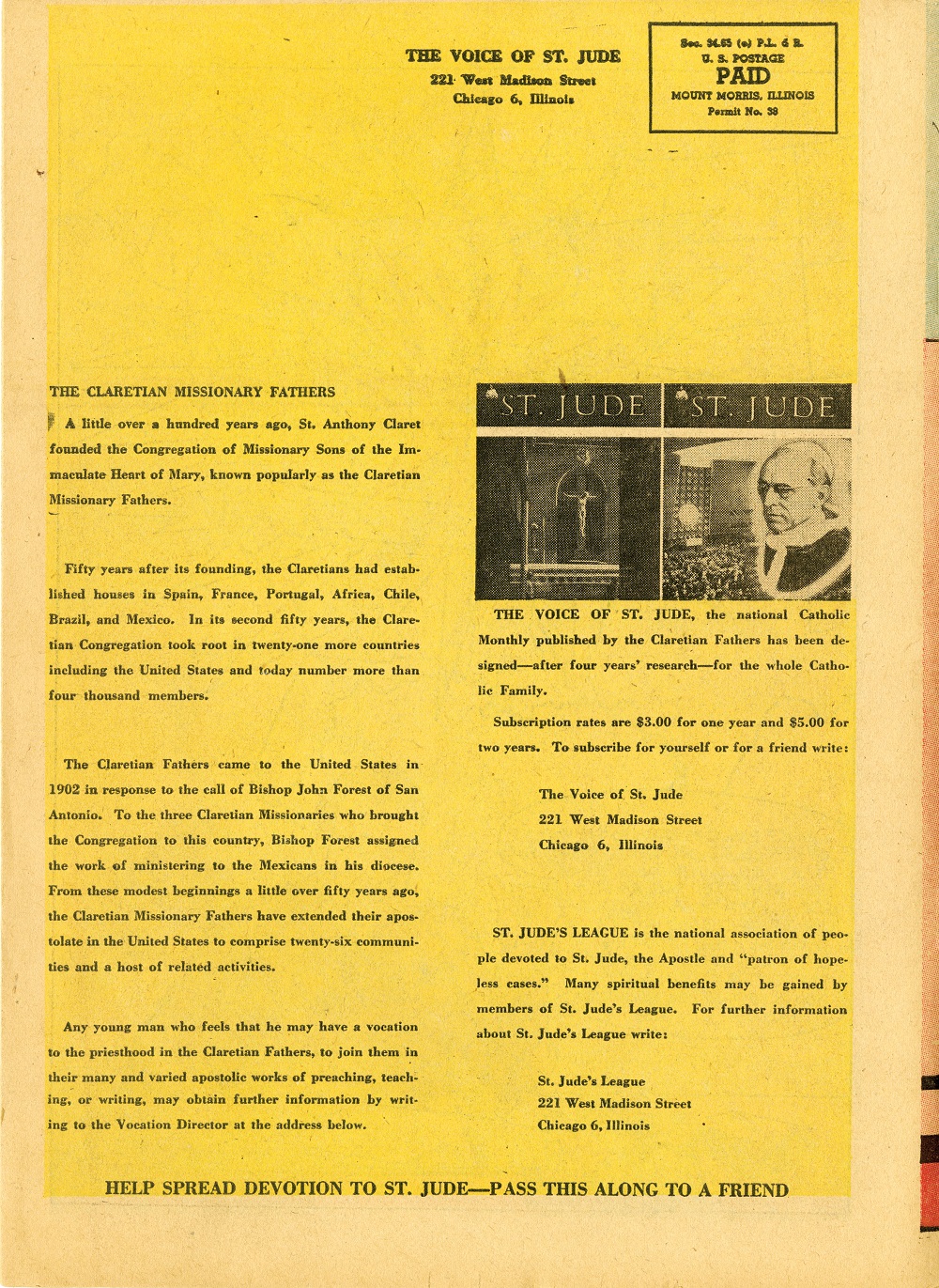 THE VOICE OF ST. JUDE
221 West Madison Street
Chicago 6, Illinois

Sec. 34.65 (e) P.L. & R.
U. S. POSTAGE
PAID
MOUNT MORRIS, ILLINOIS
Permit No. 38

THE CLARETIAN MISSIONARY FATHERS

A little over a hundred years ago, St. Anthony Claret founded the Congregation of Missionary Sons of the Immaculate Heart of Mary, known popularly as the Claretian Missionary Fathers.

Fifty years after its founding, the Claretians had established houses in Spain, France, Portugal, Africa, Chile, Brazil, and Mexico. In its second fifty years, the Claretian Congregation took root in twenty-one more countries including the United States and today number more than four thousand members.

The Claretian Fathers came to the United States in 1902 in response to the call of Bishop John Forest of San Antonio. To the three Claretian Missionaries who brought the Congregation to this country, Bishop Forest assigned the work of ministering to the Mexicans in his diocese. From these modest beginnings a little over fifty years ago, the Claretian Missionary Fathers have extended their apostolate in the United States to comprise twenty-six communities and a host of related activities.

Any young man who feels that he may have a vocation to the priesthood in the Claretian Fathers, to join them in their many and varied apostolic works of preaching, teaching, or writing, may obtain further information by writing to the Vocation Director at the address below.

ST. JUDE ST. JUDE

THE VOICE OF ST. JUDE, the national Catholic Monthly published by the Claretian Fathers has been designed—after four years' research—for the whole Catholic Family.

Subscription rates are $3.00 for one year and $5.00 for two years. To subscribe for yourself or for a friend write:

The Voice of St. Jude
221 West Madison Street
Chicago 6, Illinois

ST. JUDE'S LEAGUE is the national association of people devoted to St. Jude, the Apostle and "patron of hopeless cases." Many spiritual benefits may be gained by members of St. Jude's League. For further information about St. Jude's League write:

St. Jude's League
221 West Madison Street
Chicago 6, Illinois

HELP SPREAD DEVOTION TO ST. JUDE—PASS THIS ALONG TO A FRIEND